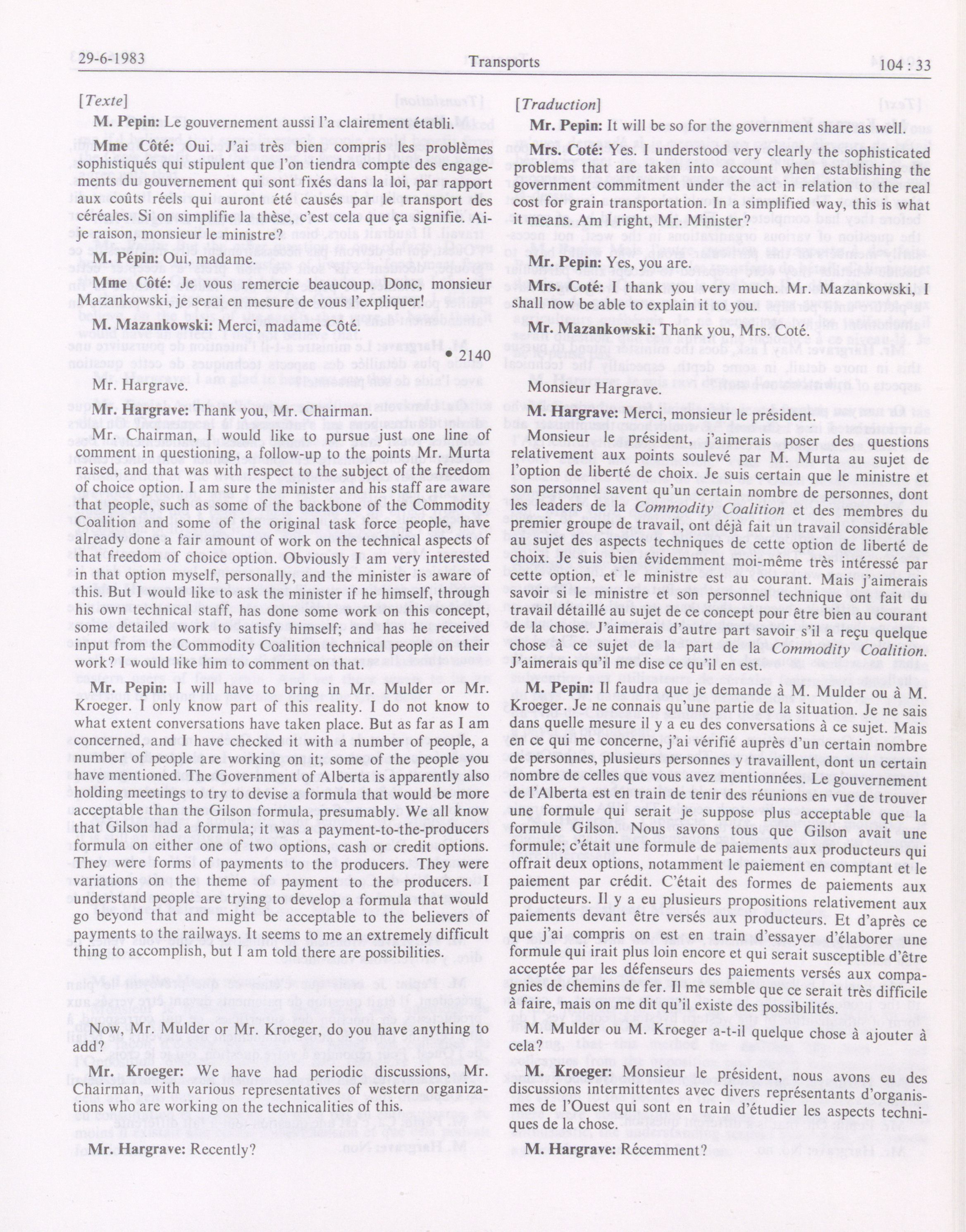 29-6-1983 Transports 104 : 33

[Texte]

M. Pepin: Le gouvernement aussi l'a clairement établi.

Mme Côté: Oui. J'ai très bien compris les problèmes sophistiqués qui stipulent que l'on tiendra compte des engagements du gouvernement qui sont fixés dans la loi, par rapport aux coûts réels qui auront été causés par le transport des céréales. Si on simplifie la thèse, c'est cela que ça signifie. Ai-je raison, monsieur le ministre?

M. Pépin: Oui, madame.

Mme Côté: Je vous remercie beaucoup. Donc, monsieur Mazankowski, je serai en mesure de vous l'expliquer!

M. Mazankowski: Merci, madame Côté.

• 2140

Mr. Hargrave.

Mr. Hargrave: Thank you, Mr. Chairman.

Mr. Chairman, I would like to pursue just one line of comment in questioning, a follow-up to the points Mr. Murta raised, and that was with respect to the subject of the freedom of choice option. I am sure the minister and his staff are aware that people, such as some of the backbone of the Commodity Coalition and some of the original task force people, have already done a fair amount of work on the technical aspects of that freedom of choice option. Obviously I am very interested in that option myself, personally, and the minister is aware of this. But I would like to ask the minister if he himself, through his own technical staff, has done some work on this concept, some detailed work to satisfy himself; and has he received input from the Commodity Coalition technical people on their work? I would like him to comment on that.

Mr. Pepin: I will have to bring in Mr. Mulder or Mr. Kroeger. I only know part of this reality. I do not know to what extent conversations have taken place. But as far as I am concerned, and I have checked it with a number of people, a number of people are working on it; some of the people you have mentioned. The Government of Alberta is apparently also holding meetings to try to devise a formula that would be more acceptable than the Gilson formula, presumably. We all know that Gilson had a formula; it was a payment-to-the-producers formula on either one of two options, cash or credit options. They were forms of payments to the producers. They were variations on the theme of payment to the producers. I understand people are trying to develop a formula that would go beyond that and might be acceptable to the believers of payments to the railways. It seems to me an extremely difficult thing to accomplish, but I am told there are possibilities.

Now, Mr. Mulder or Mr. Kroeger, do you have anything to add?

Mr. Kroeger: We have had periodic discussions, Mr. Chairman, with various representatives of western organizations who are working on the technicalities of this.

Mr. Hargrave: Recently?

[Traduction]

Mr. Pepin: It will be so for the government share as well.

Mrs. Coté: Yes. I understood very clearly the sophisticated problems that are taken into account when establishing the government commitment under the act in relation to the real cost for grain transportation. In a simplified way, this is what it means. Am I right, Mr. Minister?

Mr. Pepin: Yes, you are.

Mrs. Coté: I thank you very much. Mr. Mazankowski, I shall now be able to explain it to you.

Mr. Mazankowski: Thank you, Mrs. Coté.

Monsieur Hargrave.

M. Hargrave: Merci, monsieur le président.

Monsieur le président, j'aimerais poser des questions relativement aux points soulevé par M. Murta au sujet de l'option de liberté de choix. Je suis certain que le ministre et son personnel savent qu'un certain nombre de personnes, dont les leaders de la Commodity Coalition et des membres du premier groupe de travail, ont déjà fait un travail considérable au sujet des aspects techniques de cette option de liberté de choix. Je suis bien évidemment moi-même très intéressé par cette option, et le ministre est au courant. Mais j'aimerais savoir si le ministre et son personnel technique ont fait du travail détaillé au sujet de ce concept pour être bien au courant de la chose. J'aimerais d'autre part savoir s'il a reçu quelque chose à ce sujet de la part de la Commodity Coalition. J'aimerais qu'il me dise ce qu'il en est.

M. Pepin: Il faudra que je demande à M. Mulder ou à M. Kroeger. Je ne connais qu'une partie de la situation. Je ne sais dans quelle mesure il y a eu des conversations à ce sujet. Mais en ce qui me concerne, j'ai vérifié auprès d'un certain nombre de personnes, plusieurs personnes y travaillent, dont un certain nombre de celles que vous avez mentionnées. Le gouvernement de l'Alberta est en train de tenir des réunions en vue de trouver une formule qui serait je suppose plus acceptable que la formule Gilson. Nous savons tous que Gilson avait une formule; c'était une formule de paiements aux producteurs qui offrait deux options, notamment le paiement en comptant et le paiement par crédit. C'était des formes de paiements aux producteurs. Il y a eu plusieurs propositions relativement aux paiements devant être versés aux producteurs. Et d'après ce que j'ai compris on est en train d'essayer d'élaborer une formule qui irait plus loin encore et qui serait susceptible d'être acceptée par les défenseurs des paiements versés aux compagnies de chemins de fer. Il me semble que ce serait très difficile à faire, mais on me dit qu'il existe des possibilités.

M. Mulder ou M. Kroeger a-t-il quelque chose à ajouter à cela?

M. Kroeger: Monsieur le président, nous avons eu des discussions intermittentes avec divers représentants d'organismes de l'Ouest qui sont en train d'étudier les aspects techniques de la chose.

M. Hargrave: Récemment?